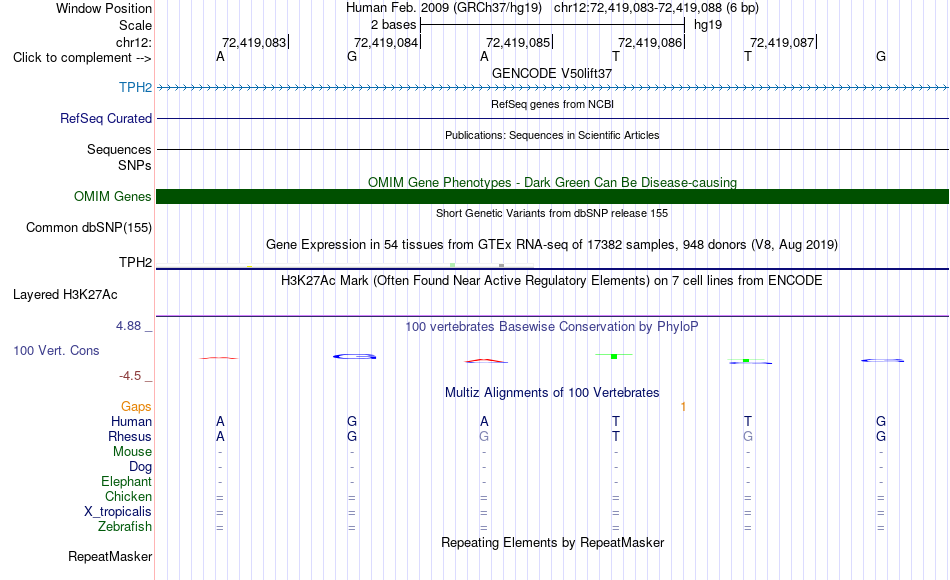 Window Position Human Feb. 2009 (GRCh37/hg19) chr12:72,419,083-72,419,088 (6 bp)
Scale 2 bases hg19
chr12: 72,419,083 72,419,084 72,419,085 72,419,086 72,419,087
Click to complement --> A G A T T G
GENCODE V50lift37
TPH2
RefSeq genes from NCBI
RefSeq Curated
Publications: Sequences in Scientific Articles
Sequences
SNPs
OMIM Gene Phenotypes - Dark Green Can Be Disease-causing
OMIM Genes
Short Genetic Variants from dbSNP release 155
Common dbSNP(155)
Gene Expression in 54 tissues from GTEx RNA-seq of 17382 samples, 948 donors (V8, Aug 2019)
TPH2
H3K27Ac Mark (Often Found Near Active Regulatory Elements) on 7 cell lines from ENCODE
Layered H3K27Ac
4.88 _
100 vertebrates Basewise Conservation by PhyloP
100 Vert. Cons
-4.5 _
Multiz Alignments of 100 Vertebrates
Gaps 1
Human A G A T T G
Rhesus A G G T G G
Mouse - - - - - -
Dog - - - - - -
Elephant - - - - - -
Chicken = = = = = =
X_tropicalis = = = = = =
Zebrafish = = = = = =
Repeating Elements by RepeatMasker
RepeatMasker